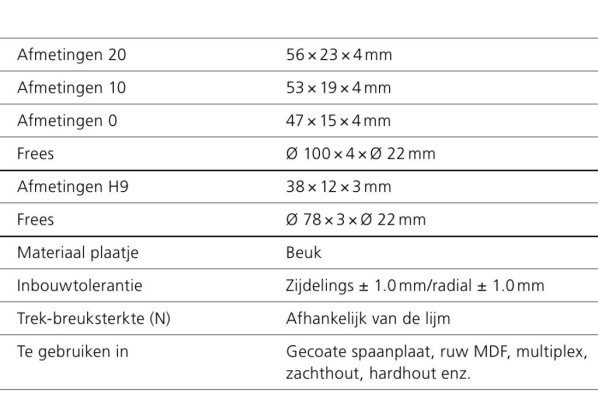 | | |
|---|---|
| Afmetingen 20 | 56 × 23 × 4 mm |
| Afmetingen 10 | 53 × 19 × 4 mm |
| Afmetingen 0 | 47 × 15 × 4 mm |
| Frees | Ø 100 × 4 × Ø 22 mm |
| Afmetingen H9 | 38 × 12 × 3 mm |
| Frees | Ø 78 × 3 × Ø 22 mm |
| Materiaal plaatje | Beuk |
| Inbouwtolerantie | Zijdelings ± 1.0 mm/radial ± 1.0 mm |
| Trek-breuksterkte (N) | Afhankelijk van de lijm |
| Te gebruiken in | Gecoate spaanplaat, ruw MDF, multiplex, zachthout, hardhout enz. |